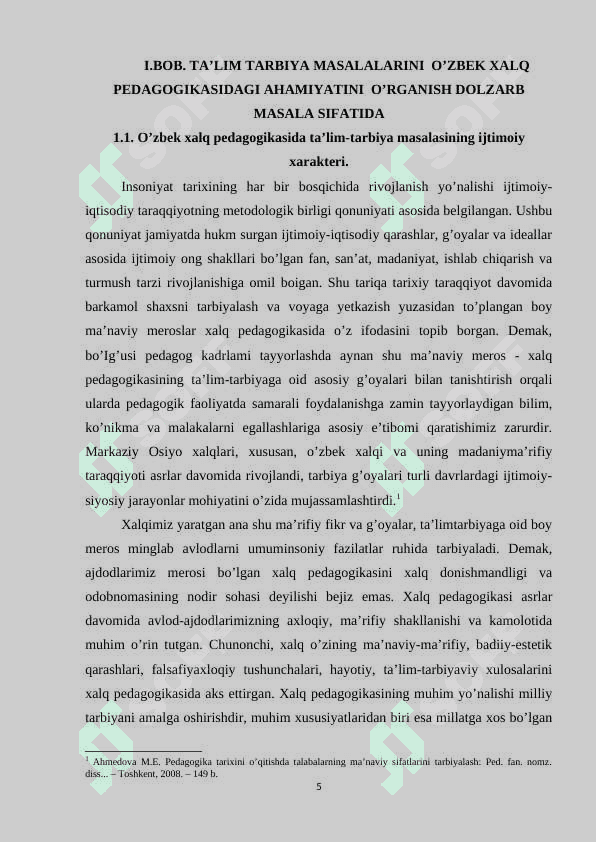 I.BOB. TA’LIM TARBIYA MASALALARINI O’ZBEK XALQ PEDAGOGIKASIDAGI AHAMIYATINI O’RGANISH DOLZARB MASALA SIFATIDA

1.1. O’zbek xalq pedagogikasida ta’lim-tarbiya masalasining ijtimoiy xarakteri.

Insoniyat tarixining har bir bosqichida rivojlanish yo’nalishi ijtimoiy-iqtisodiy taraqqiyotning metodologik birligi qonuniyati asosida belgilangan. Ushbu qonuniyat jamiyatda hukm surgan ijtimoiy-iqtisodiy qarashlar, g’oyalar va ideallar asosida ijtimoiy ong shakllari bo’lgan fan, san’at, madaniyat, ishlab chiqarish va turmush tarzi rivojlanishiga omil boigan. Shu tariqa tarixiy taraqqiyot davomida barkamol shaxsni tarbiyalash va voyaga yetkazish yuzasidan to’plangan boy ma’naviy meroslar xalq pedagogikasida o’z ifodasini topib borgan. Demak, bo’Ig’usi pedagog kadrlami tayyorlashda aynan shu ma’naviy meros - xalq pedagogikasining ta’lim-tarbiyaga oid asosiy g’oyalari bilan tanishtirish orqali ularda pedagogik faoliyatda samarali foydalanishga zamin tayyorlaydigan bilim, ko’nikma va malakalarni egallashlariga asosiy e’tibomi qaratishimiz zarurdir. Markaziy Osiyo xalqlari, xususan, o’zbek xalqi va uning madaniyma’rifiy taraqqiyoti asrlar davomida rivojlandi, tarbiya g’oyalari turli davrlardagi ijtimoiy-siyosiy jarayonlar mohiyatini o’zida mujassamlashtirdi.$^1$

Xalqimiz yaratgan ana shu ma’rifiy fikr va g’oyalar, ta’limtarbiyaga oid boy meros minglab avlodlarni umuminsoniy fazilatlar ruhida tarbiyaladi. Demak, ajdodlarimiz merosi bo’lgan xalq pedagogikasini xalq donishmandligi va odobnomasining nodir sohasi deyilishi bejiz emas. Xalq pedagogikasi asrlar davomida avlod-ajdodlarimizning axloqiy, ma’rifiy shakllanishi va kamolotida muhim o’rin tutgan. Chunonchi, xalq o’zining ma’naviy-ma’rifiy, badiiy-estetik qarashlari, falsafiyaxloqiy tushunchalari, hayotiy, ta’lim-tarbiyaviy xulosalarini xalq pedagogikasida aks ettirgan. Xalq pedagogikasining muhim yo’nalishi milliy tarbiyani amalga oshirishdir, muhim xususiyatlaridan biri esa millatga xos bo’lgan

$^1$ Ahmedova M.E. Pedagogika tarixini o’qitishda talabalarning ma’naviy sifatlarini tarbiyalash: Ped. fan. nomz. diss... – Toshkent, 2008. – 149 b.

5